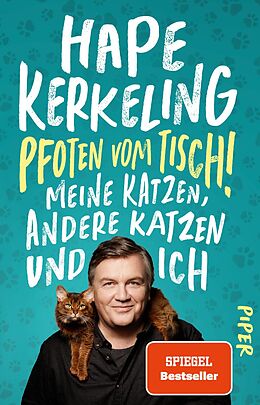 HAPE KERKELING

PFOTEN VOM TISCH!
MEINE KATZEN, ANDERE KATZEN UND ICH

PIPER

SPIEGEL
Bestseller